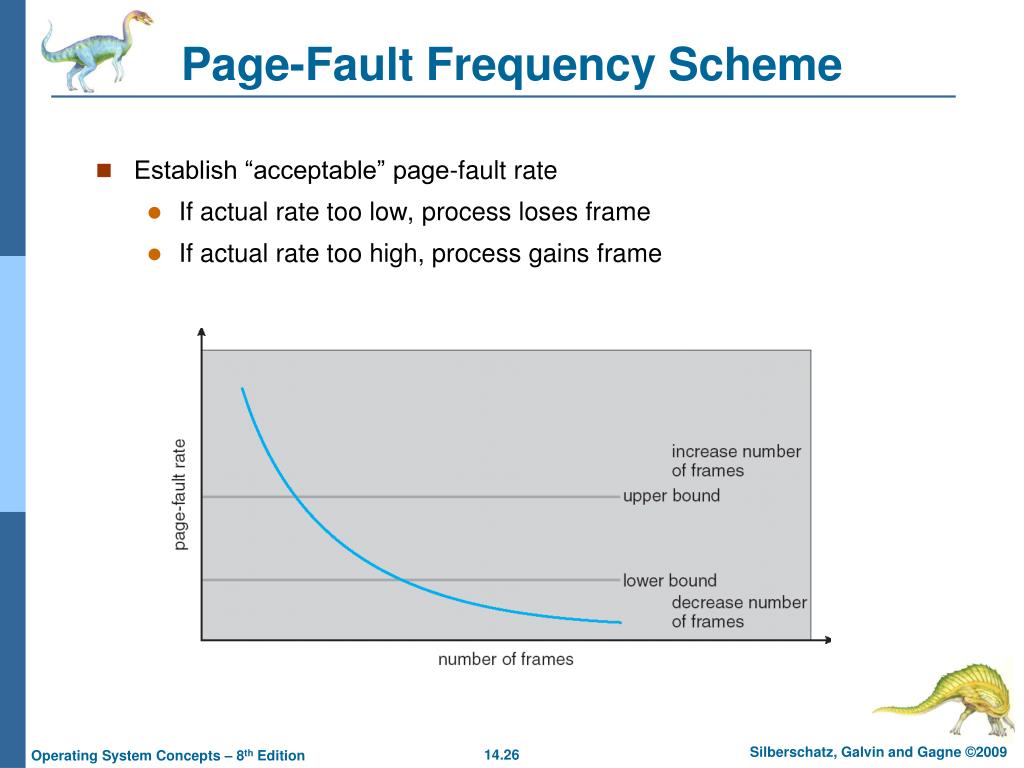 Page-Fault Frequency Scheme

Establish “acceptable” page-fault rate

If actual rate too low, process loses frame

If actual rate too high, process gains frame

page-fault rate

increase number of frames

upper bound

lower bound

decrease number of frames

number of frames

Operating System Concepts – 8$^{th}$ Edition

14.26

Silberschatz, Galvin and Gagne ©2009